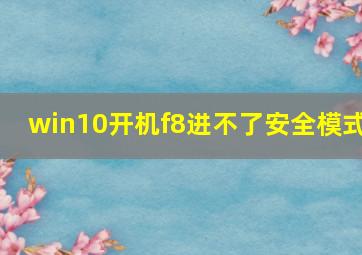 win10开机f8进不了安全模式